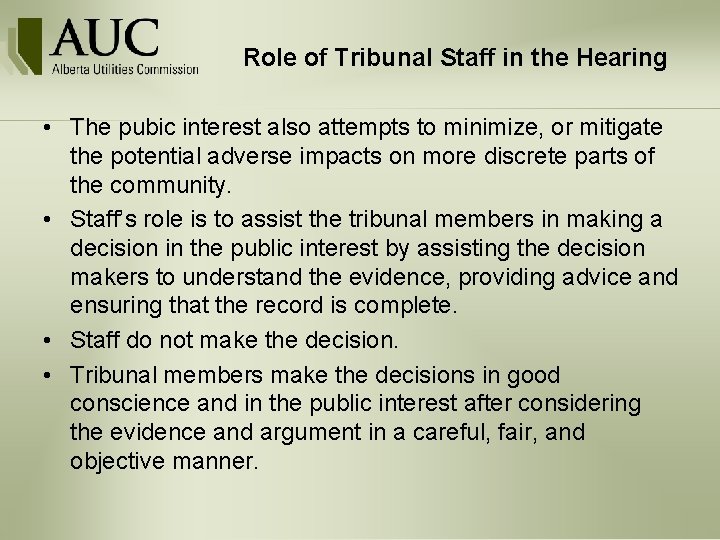 AUC
Alberta Utilities Commission

Role of Tribunal Staff in the Hearing

• The pubic interest also attempts to minimize, or mitigate the potential adverse impacts on more discrete parts of the community.
• Staff's role is to assist the tribunal members in making a decision in the public interest by assisting the decision makers to understand the evidence, providing advice and ensuring that the record is complete.
• Staff do not make the decision.
• Tribunal members make the decisions in good conscience and in the public interest after considering the evidence and argument in a careful, fair, and objective manner.